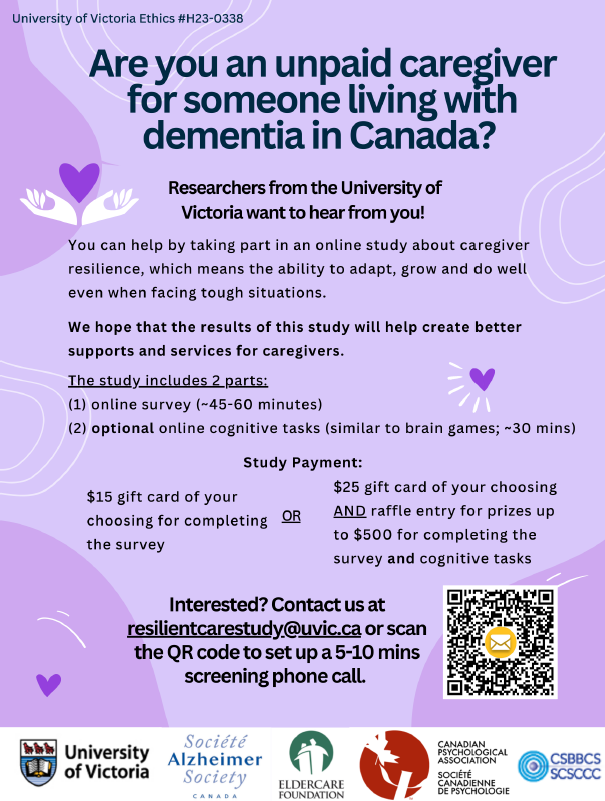 University of Victoria Ethics #H23-0338

Are you an unpaid caregiver for someone living with dementia in Canada?

Researchers from the University of Victoria want to hear from you!

You can help by taking part in an online study about caregiver resilience, which means the ability to adapt, grow and do well even when facing tough situations.

We hope that the results of this study will help create better supports and services for caregivers.

The study includes 2 parts:
(1) online survey (~45-60 minutes)
(2) optional online cognitive tasks (similar to brain games; ~30 mins)

Study Payment:

$15 gift card of your choosing for completing the survey

OR

$25 gift card of your choosing AND raffle entry for prizes up to $500 for completing the survey and cognitive tasks

Interested? Contact us at resilientcarestudy@uvic.ca or scan the QR code to set up a 5-10 mins screening phone call.

University of Victoria

Société Alzheimer Society CANADA

ELDERCARE FOUNDATION

CANADIAN PSYCHOLOGICAL ASSOCIATION
SOCIÉTÉ CANADIENNE DE PSYCHOLOGIE

CSBBCS
SCSCCC